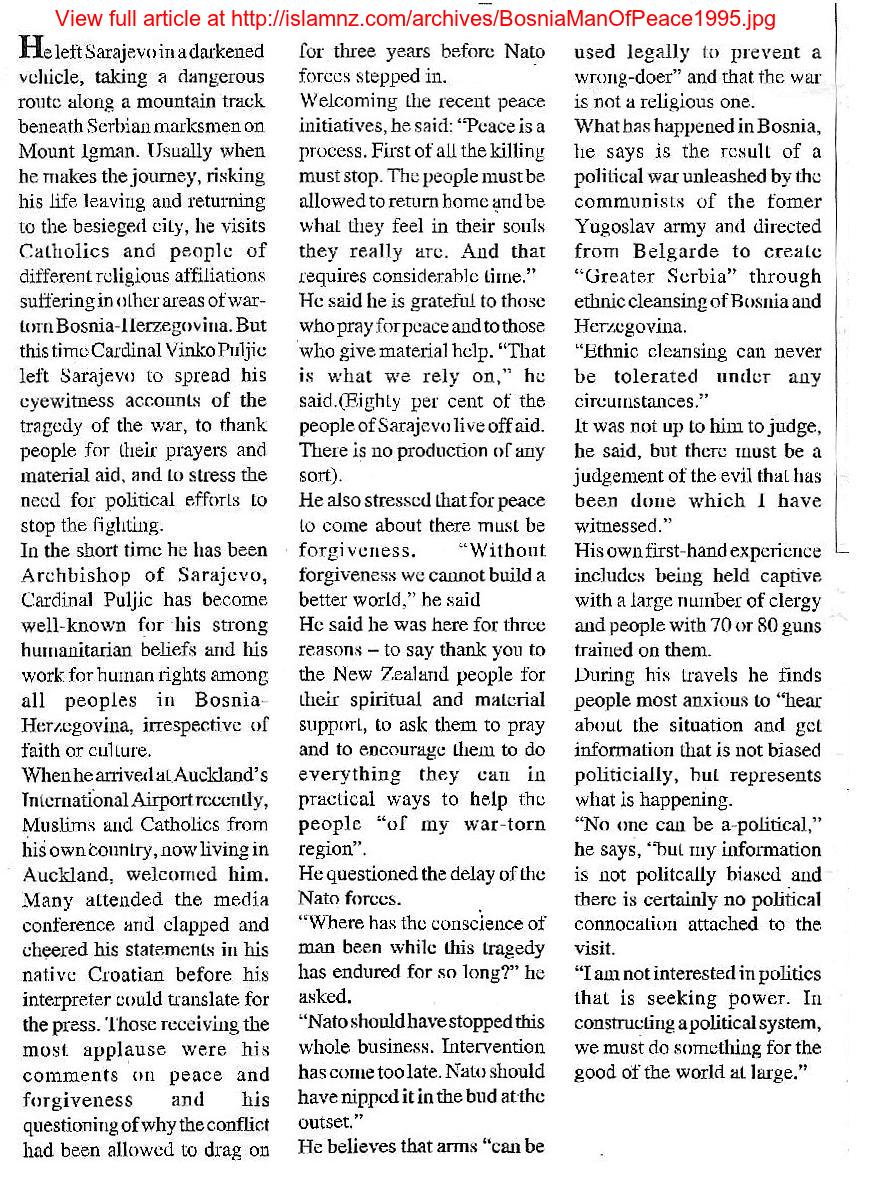 View full article at http://islamnz.com/archives/BosniaManOfPeace1995.jpg

He left Sarajevo in a darkened vehicle, taking a dangerous route along a mountain track beneath Serbian marksmen on Mount Igman. Usually when he makes the journey, risking his life leaving and returning to the besieged city, he visits Catholics and people of different religious affiliations suffering in other areas of war-torn Bosnia-Herzegovina. But this time Cardinal Vinko Puljic left Sarajevo to spread his eyewitness accounts of the tragedy of the war, to thank people for their prayers and material aid, and to stress the need for political efforts to stop the fighting.

In the short time he has been Archbishop of Sarajevo, Cardinal Puljic has become well-known for his strong humanitarian beliefs and his work for human rights among all peoples in Bosnia-Herzegovina, irrespective of faith or culture.

When he arrived at Auckland's International Airport recently, Muslims and Catholics from his own country, now living in Auckland, welcomed him. Many attended the media conference and clapped and cheered his statements in his native Croatian before his interpreter could translate for the press. Those receiving the most applause were his comments on peace and forgiveness and his questioning of why the conflict had been allowed to drag on for three years before Nato forces stepped in.

Welcoming the recent peace initiatives, he said: "Peace is a process. First of all the killing must stop. The people must be allowed to return home and be what they feel in their souls they really are. And that requires considerable time."

He said he is grateful to those who pray for peace and to those who give material help. "That is what we rely on," he said.(Eighty per cent of the people of Sarajevo live off aid. There is no production of any sort).

He also stressed that for peace to come about there must be forgiveness. "Without forgiveness we cannot build a better world," he said

He said he was here for three reasons – to say thank you to the New Zealand people for their spiritual and material support, to ask them to pray and to encourage them to do everything they can in practical ways to help the people "of my war-torn region".

He questioned the delay of the Nato forces.

"Where has the conscience of man been while this tragedy has endured for so long?" he asked.

"Nato should have stopped this whole business. Intervention has come too late. Nato should have nipped it in the bud at the outset."

He believes that arms "can be used legally to prevent a wrong-doer" and that the war is not a religious one.

What has happened in Bosnia, he says is the result of a political war unleashed by the communists of the fomer Yugoslav army and directed from Belgarde to create "Greater Serbia" through ethnic cleansing of Bosnia and Herzegovina.

"Ethnic cleansing can never be tolerated under any circumstances."

It was not up to him to judge, he said, but there must be a judgement of the evil that has been done which I have witnessed."

His own first-hand experience includes being held captive with a large number of clergy and people with 70 or 80 guns trained on them.

During his travels he finds people most anxious to "hear about the situation and get information that is not biased politicially, but represents what is happening.

"No one can be a-political," he says, "but my information is not politcally biased and there is certainly no political connocation attached to the visit.

"I am not interested in politics that is seeking power. In constructing a political system, we must do something for the good of the world at large."